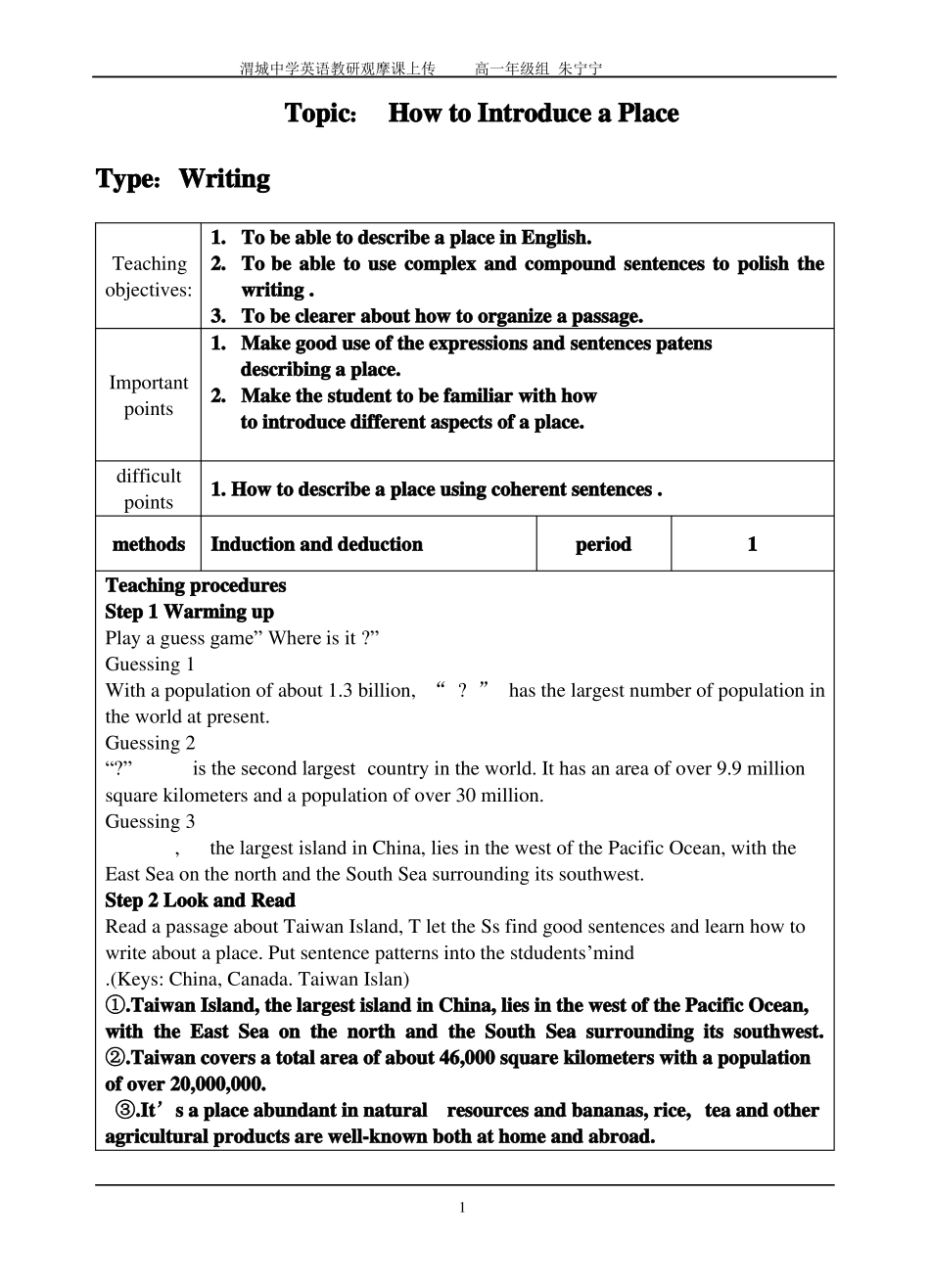 渭城中学英语教研观摩课上传　　高一年级组 朱宁宁

Topic:　How to Introduce a Place

Type: Writing

| Teaching objectives: | 1. To be able to describe a place in English. 2. To be able to use complex and compound sentences to polish the writing . 3. To be clearer about how to organize a passage. | | |
|---|---|---|---|
| Important points | 1. Make good use of the expressions and sentences patens describing a place. 2. Make the student to be familiar with how to introduce different aspects of a place. | | |
| difficult points | 1. How to describe a place using coherent sentences . | | |
| methods | Induction and deduction | period | 1 |

Teaching procedures
Step 1 Warming up
Play a guess game” Where is it ?”
Guessing 1
With a population of about 1.3 billion, “ ? ” has the largest number of population in the world at present.
Guessing 2
“?” is the second largest country in the world. It has an area of over 9.9 million square kilometers and a population of over 30 million.
Guessing 3
, the largest island in China, lies in the west of the Pacific Ocean, with the East Sea on the north and the South Sea surrounding its southwest.
Step 2 Look and Read
Read a passage about Taiwan Island, T let the Ss find good sentences and learn how to write about a place. Put sentence patterns into the stdudents’mind
.(Keys: China, Canada. Taiwan Islan)
①.Taiwan Island, the largest island in China, lies in the west of the Pacific Ocean, with the East Sea on the north and the South Sea surrounding its southwest.
②.Taiwan covers a total area of about 46,000 square kilometers with a population of over 20,000,000.
③.It’s a place abundant in natural resources and bananas, rice, tea and other agricultural products are well-known both at home and abroad.

1